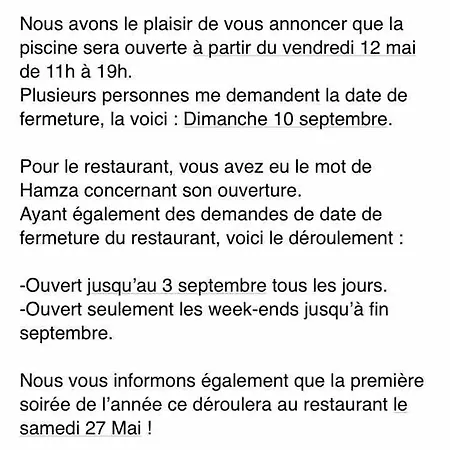 Nous avons le plaisir de vous annoncer que la piscine sera ouverte à partir du vendredi 12 mai de 11h à 19h.
Plusieurs personnes me demandent la date de fermeture, la voici : Dimanche 10 septembre.

Pour le restaurant, vous avez eu le mot de Hamza concernant son ouverture.
Ayant également des demandes de date de fermeture du restaurant, voici le déroulement :

-Ouvert jusqu'au 3 septembre tous les jours.
-Ouvert seulement les week-ends jusqu'à fin septembre.

Nous vous informons également que la première soirée de l'année ce déroulera au restaurant le samedi 27 Mai !